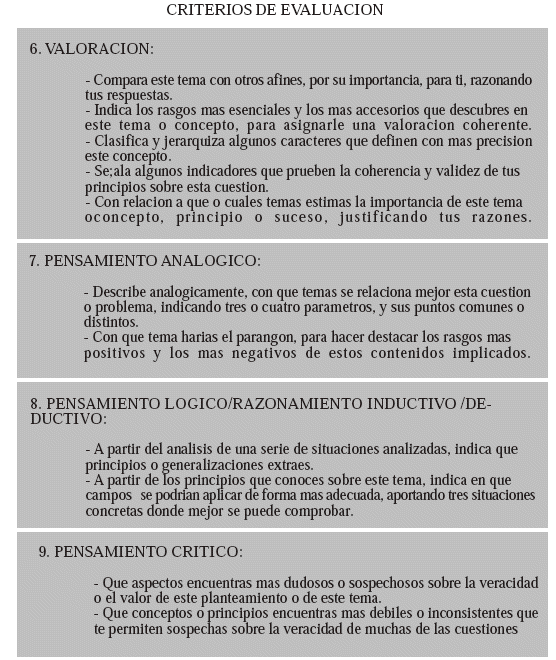 CRITERIOS DE EVALUACION

6. VALORACION:

- Compara este tema con otros afines, por su importancia, para ti, razonando tus respuestas.
- Indica los rasgos mas esenciales y los mas accesorios que descubres en este tema o concepto, para asignarle una valoracion coherente.
- Clasifica y jerarquiza algunos caracteres que definen con mas precision este concepto.
- Se;ala algunos indicadores que prueben la coherencia y validez de tus principios sobre esta cuestion.
- Con relacion a que o cuales temas estimas la importancia de este tema oconcepto, principio o suceso, justificando tus razones.

7. PENSAMIENTO ANALOGICO:

- Describe analogicamente, con que temas se relaciona mejor esta cuestion o problema, indicando tres o cuatro parametros, y sus puntos comunes o distintos.
- Con que tema harias el parangon, para hacer destacar los rasgos mas positivos y los mas negativos de estos contenidos implicados.

8. PENSAMIENTO LOGICO/RAZONAMIENTO INDUCTIVO /DEDUCTIVO:

- A partir del analisis de una serie de situaciones analizadas, indica que principios o generalizaciones extraes.
- A partir de los principios que conoces sobre este tema, indica en que campos se podrian aplicar de forma mas adecuada, aportando tres situaciones concretas donde mejor se puede comprobar.

9. PENSAMIENTO CRITICO:

- Que aspectos encuentras mas dudosos o sospechosos sobre la veracidad o el valor de este planteamiento o de este tema.
- Que conceptos o principios encuentras mas debiles o inconsistentes que te permiten sospechas sobre la veracidad de muchas de las cuestiones